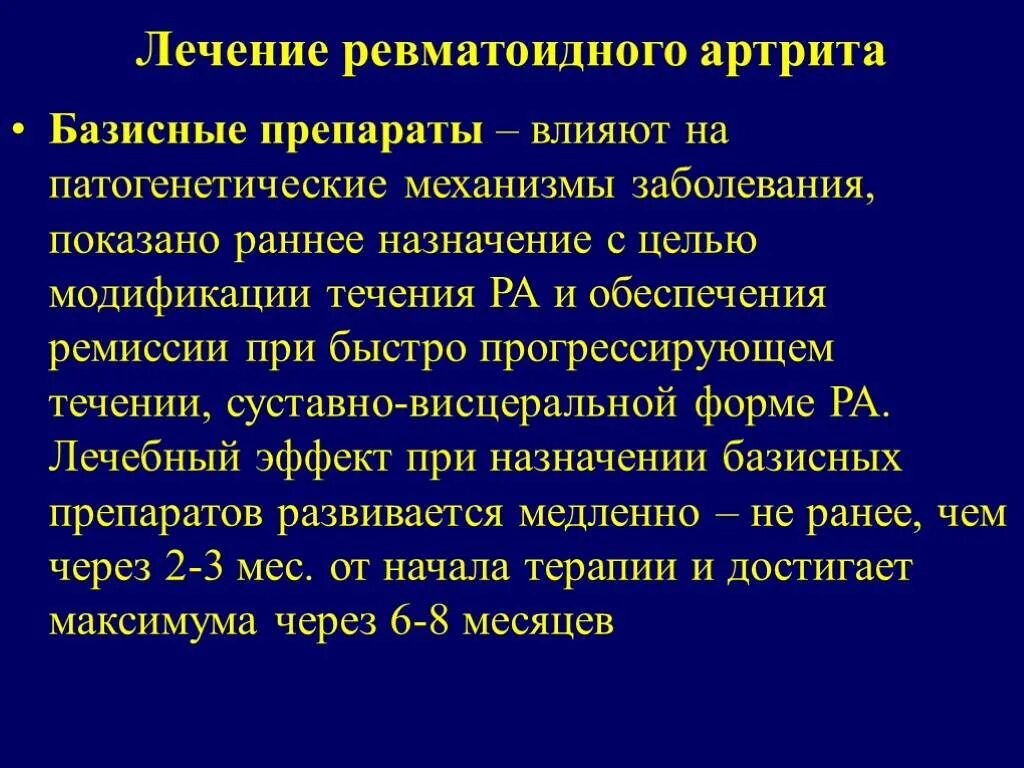 Лечение ревматоидного артрита

• Базисные препараты – влияют на патогенетические механизмы заболевания, показано раннее назначение с целью модификации течения РА и обеспечения ремиссии при быстро прогрессирующем течении, суставно-висцеральной форме РА. Лечебный эффект при назначении базисных препаратов развивается медленно – не ранее, чем через 2-3 мес. от начала терапии и достигает максимума через 6-8 месяцев